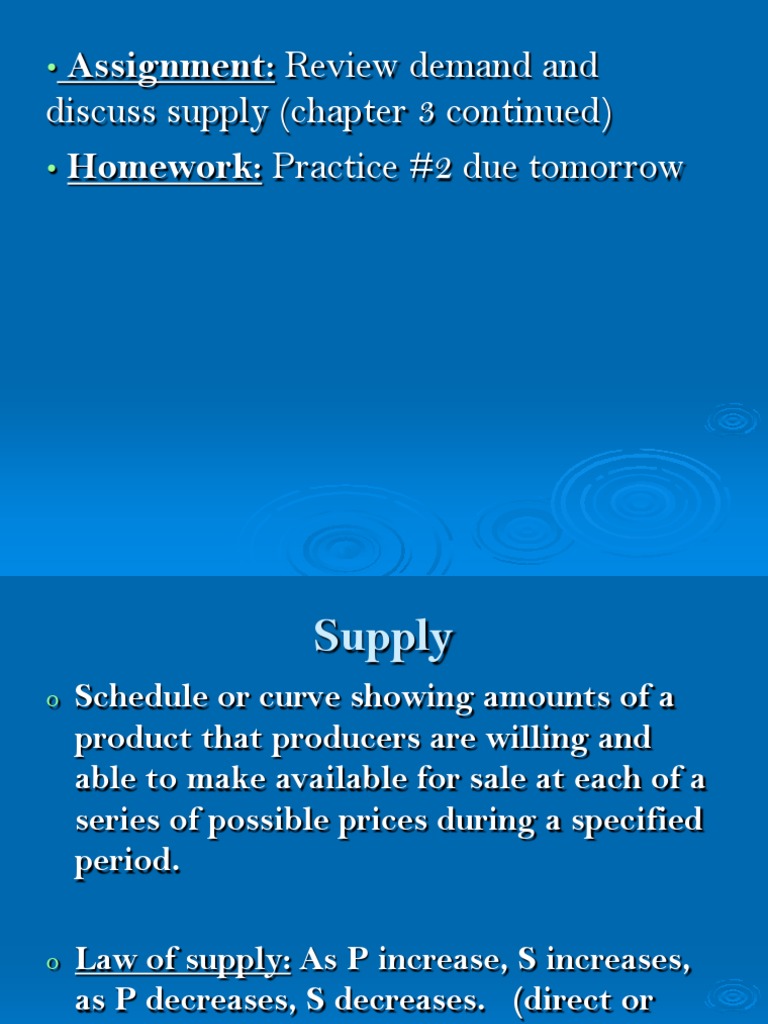 • Assignment: Review demand and discuss supply (chapter 3 continued)

• Homework: Practice #2 due tomorrow

Supply

o Schedule or curve showing amounts of a product that producers are willing and able to make available for sale at each of a series of possible prices during a specified period.

o Law of supply: As P increase, S increases, as P decreases, S decreases. (direct or